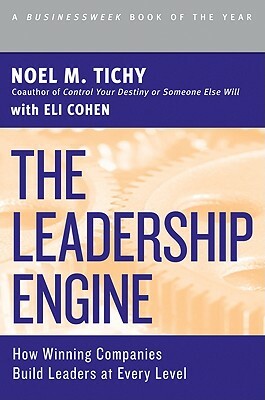 A BUSINESSWEEK BOOK OF THE YEAR

NOEL M. TICHY
Coauthor of Control Your Destiny or Someone Else Will
with ELI COHEN

THE LEADERSHIP ENGINE

How Winning Companies Build Leaders at Every Level